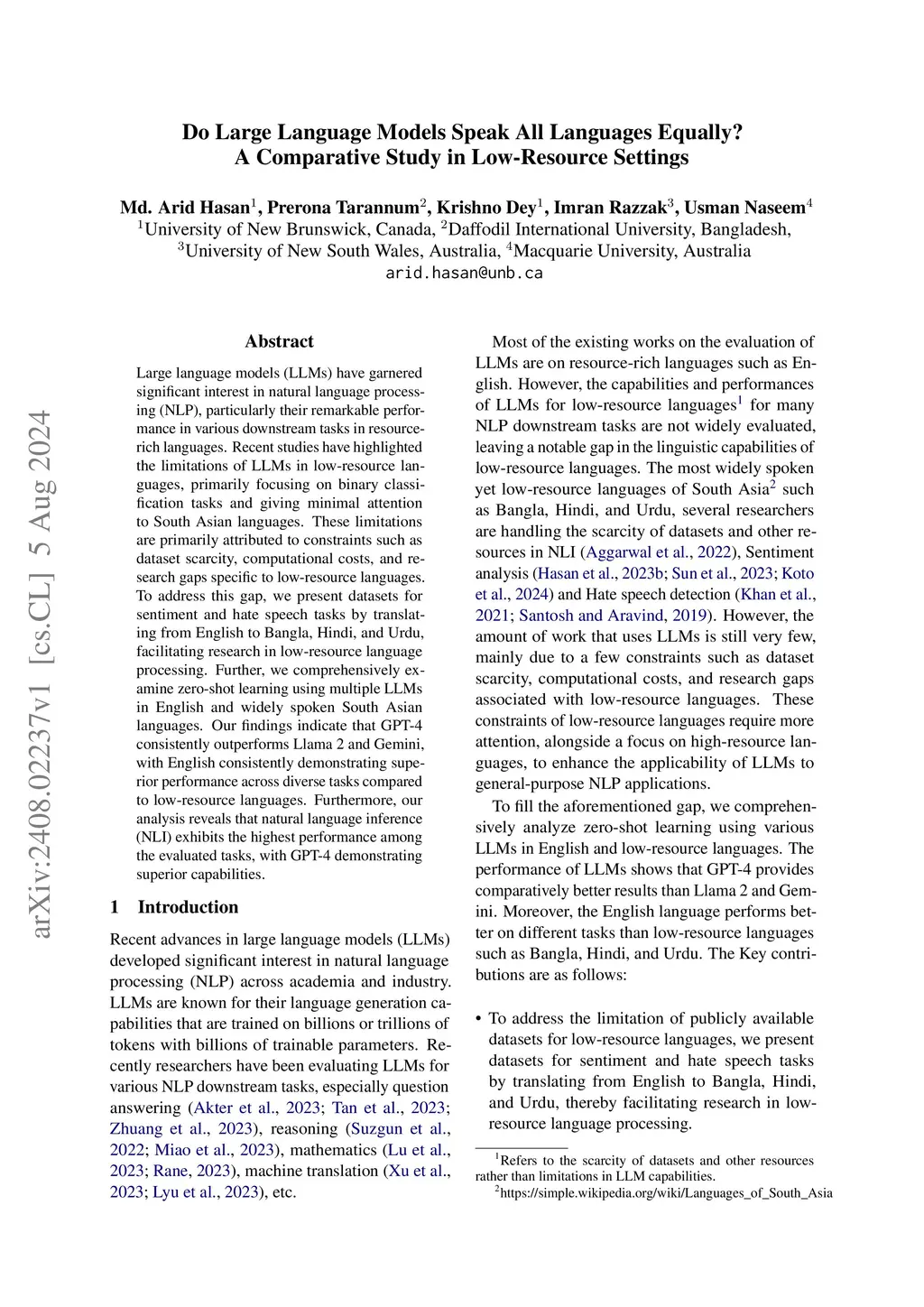 Do Large Language Models Speak All Languages Equally? A Comparative Study in Low-Resource Settings

Md. Arid Hasan$^1$, Prerona Tarannum$^2$, Krishno Dey$^1$, Imran Razzak$^3$, Usman Naseem$^4$
$^1$University of New Brunswick, Canada, $^2$Daffodil International University, Bangladesh,
$^3$University of New South Wales, Australia, $^4$Macquarie University, Australia
arid.hasan@unb.ca

arXiv:2408.02237v1 [cs.CL] 5 Aug 2024

Abstract

Large language models (LLMs) have garnered significant interest in natural language processing (NLP), particularly their remarkable performance in various downstream tasks in resource-rich languages. Recent studies have highlighted the limitations of LLMs in low-resource languages, primarily focusing on binary classification tasks and giving minimal attention to South Asian languages. These limitations are primarily attributed to constraints such as dataset scarcity, computational costs, and research gaps specific to low-resource languages. To address this gap, we present datasets for sentiment and hate speech tasks by translating from English to Bangla, Hindi, and Urdu, facilitating research in low-resource language processing. Further, we comprehensively examine zero-shot learning using multiple LLMs in English and widely spoken South Asian languages. Our findings indicate that GPT-4 consistently outperforms Llama 2 and Gemini, with English consistently demonstrating superior performance across diverse tasks compared to low-resource languages. Furthermore, our analysis reveals that natural language inference (NLI) exhibits the highest performance among the evaluated tasks, with GPT-4 demonstrating superior capabilities.

1 Introduction

Recent advances in large language models (LLMs) developed significant interest in natural language processing (NLP) across academia and industry. LLMs are known for their language generation capabilities that are trained on billions or trillions of tokens with billions of trainable parameters. Recently researchers have been evaluating LLMs for various NLP downstream tasks, especially question answering (Akter et al., 2023; Tan et al., 2023; Zhuang et al., 2023), reasoning (Suzgun et al., 2022; Miao et al., 2023), mathematics (Lu et al., 2023; Rane, 2023), machine translation (Xu et al., 2023; Lyu et al., 2023), etc.

Most of the existing works on the evaluation of LLMs are on resource-rich languages such as English. However, the capabilities and performances of LLMs for low-resource languages$^1$ for many NLP downstream tasks are not widely evaluated, leaving a notable gap in the linguistic capabilities of low-resource languages. The most widely spoken yet low-resource languages of South Asia$^2$ such as Bangla, Hindi, and Urdu, several researchers are handling the scarcity of datasets and other resources in NLI (Aggarwal et al., 2022), Sentiment analysis (Hasan et al., 2023b; Sun et al., 2023; Koto et al., 2024) and Hate speech detection (Khan et al., 2021; Santosh and Aravind, 2019). However, the amount of work that uses LLMs is still very few, mainly due to a few constraints such as dataset scarcity, computational costs, and research gaps associated with low-resource languages. These constraints of low-resource languages require more attention, alongside a focus on high-resource languages, to enhance the applicability of LLMs to general-purpose NLP applications.

To fill the aforementioned gap, we comprehensively analyze zero-shot learning using various LLMs in English and low-resource languages. The performance of LLMs shows that GPT-4 provides comparatively better results than Llama 2 and Gemini. Moreover, the English language performs better on different tasks than low-resource languages such as Bangla, Hindi, and Urdu. The Key contributions are as follows:

• To address the limitation of publicly available datasets for low-resource languages, we present datasets for sentiment and hate speech tasks by translating from English to Bangla, Hindi, and Urdu, thereby facilitating research in low-resource language processing.

$^1$Refers to the scarcity of datasets and other resources rather than limitations in LLM capabilities.
$^2$https://simple.wikipedia.org/wiki/Languages_of_South_Asia